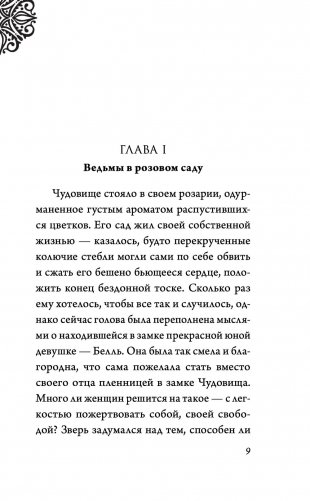 ГЛАВА I
Ведьмы в розовом саду

Чудовище стояло в своем розарии, одурманенное густым ароматом распустившихся цветков. Его сад жил своей собственной жизнью — казалось, будто перекрученные колючие стебли могли сами по себе обвить и сжать его бешено бьющееся сердце, положить конец бездонной тоске. Сколько раз ему хотелось, чтобы все так и случилось, однако сейчас голова была переполнена мыслями о находившейся в замке прекрасной юной девушке — Белль. Она была так смела и благородна, что сама пожелала стать вместо своего отца пленницей в замке Чудовища. Много ли женщин решится на такое — с легкостью пожертвовать собой, своей свободой? Зверь задумался над тем, способен ли

9